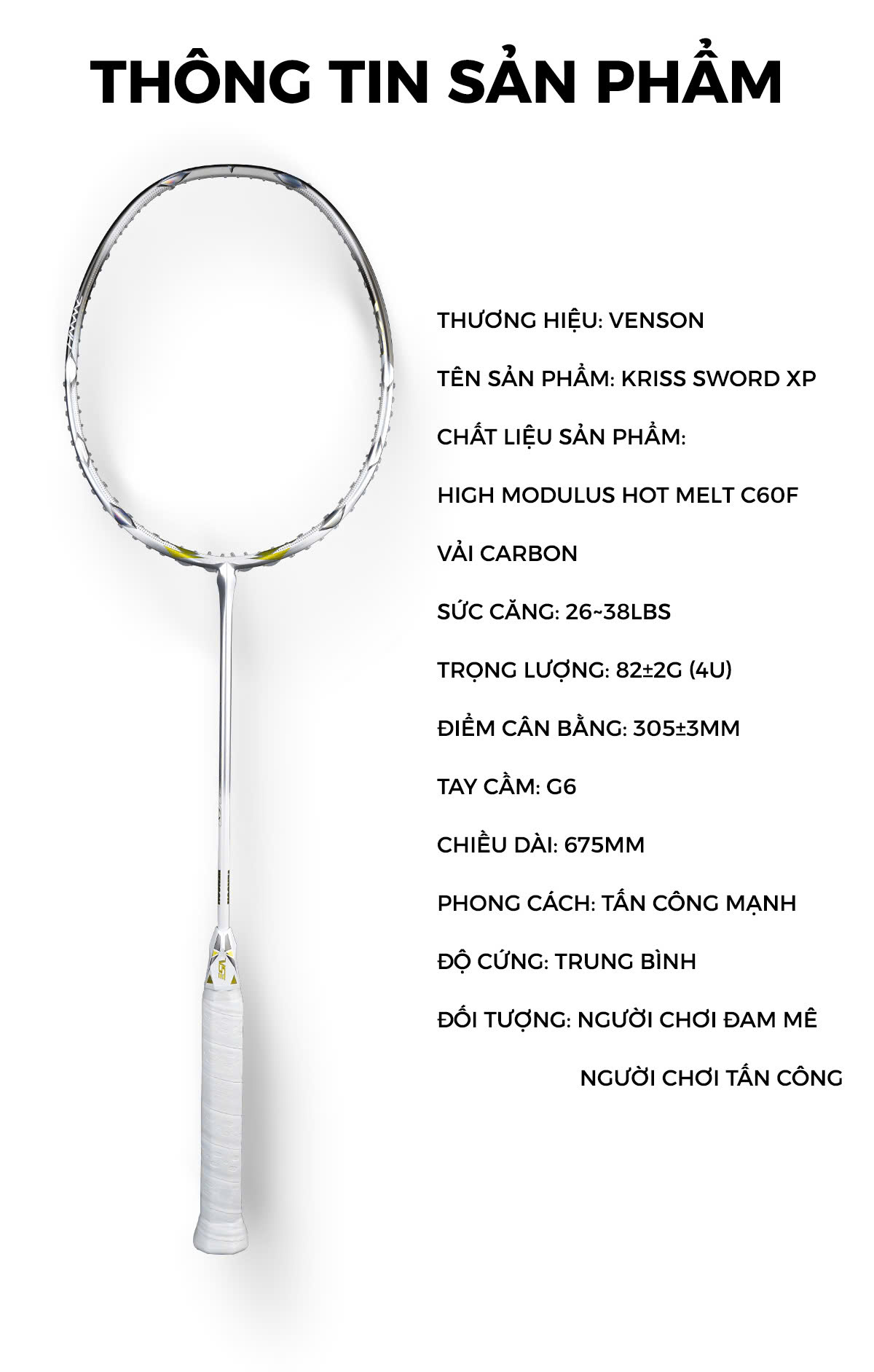 THÔNG TIN SẢN PHẨM

THƯƠNG HIỆU: VENSON

TÊN SẢN PHẨM: KRISS SWORD XP

CHẤT LIỆU SẢN PHẨM:

HIGH MODULUS HOT MELT C60F

VẢI CARBON

SỨC CĂNG: 26~38LBS

TRỌNG LƯỢNG: 82±2G (4U)

ĐIỂM CÂN BẰNG: 305±3MM

TAY CẦM: G6

CHIỀU DÀI: 675MM

PHONG CÁCH: TẤN CÔNG MẠNH

ĐỘ CỨNG: TRUNG BÌNH

ĐỐI TƯỢNG: NGƯỜI CHƠI ĐAM MÊ

NGƯỜI CHƠI TẤN CÔNG